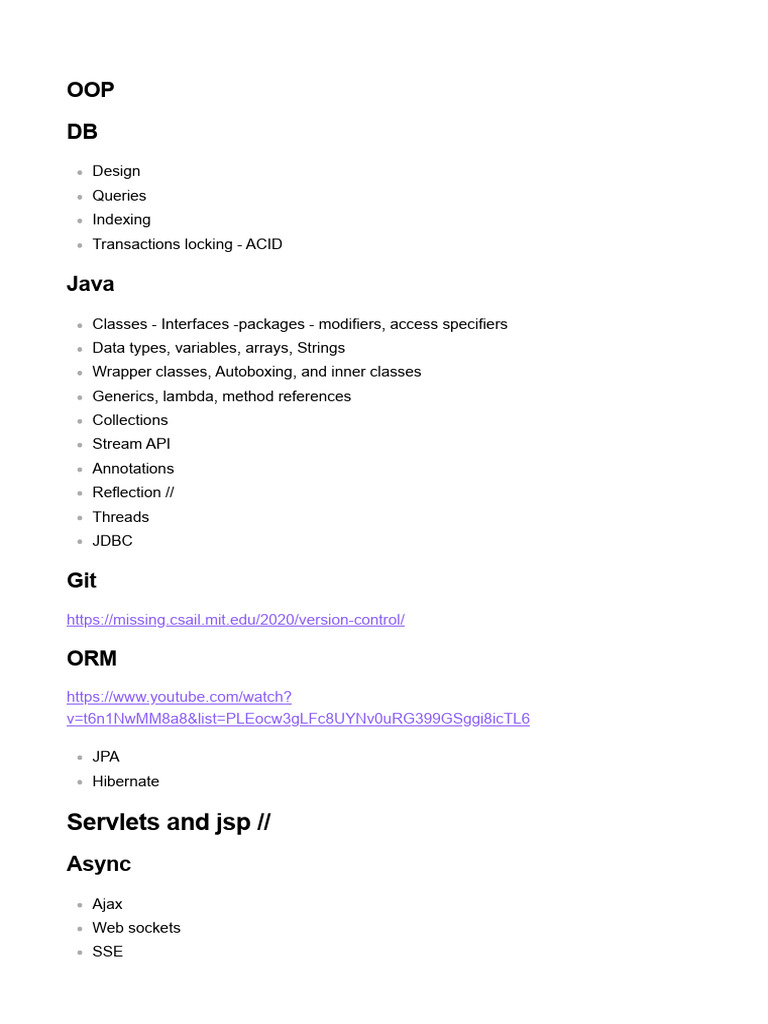 OOP

DB

- Design
- Queries
- Indexing
- Transactions locking - ACID

Java

- Classes - Interfaces -packages - modifiers, access specifiers
- Data types, variables, arrays, Strings
- Wrapper classes, Autoboxing, and inner classes
- Generics, lambda, method references
- Collections
- Stream API
- Annotations
- Reflection //
- Threads
- JDBC

Git

https://missing.csail.mit.edu/2020/version-control/

ORM

https://www.youtube.com/watch?v=t6n1NwMM8a8&list=PLEocw3gLFc8UYNv0uRG399GSggi8icTL6

- JPA
- Hibernate

Servlets and jsp //

Async

- Ajax
- Web sockets
- SSE